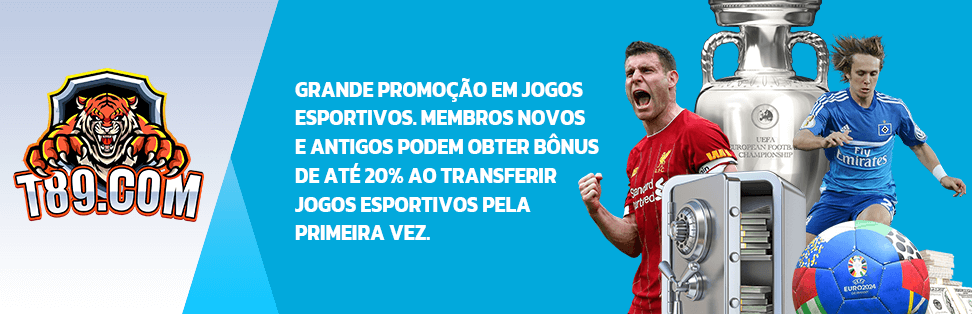 T89.COM

GRANDE PROMOÇÃO EM JOGOS ESPORTIVOS. MEMBROS NOVOS E ANTIGOS PODEM OBTER BÔNUS DE ATÉ 20% AO TRANSFERIR JOGOS ESPORTIVOS PELA PRIMEIRA VEZ.

UEFA EUROPEAN FOOTBALL CHAMPIONSHIP

Standard Chartered

Fly Emirates

EURO2024